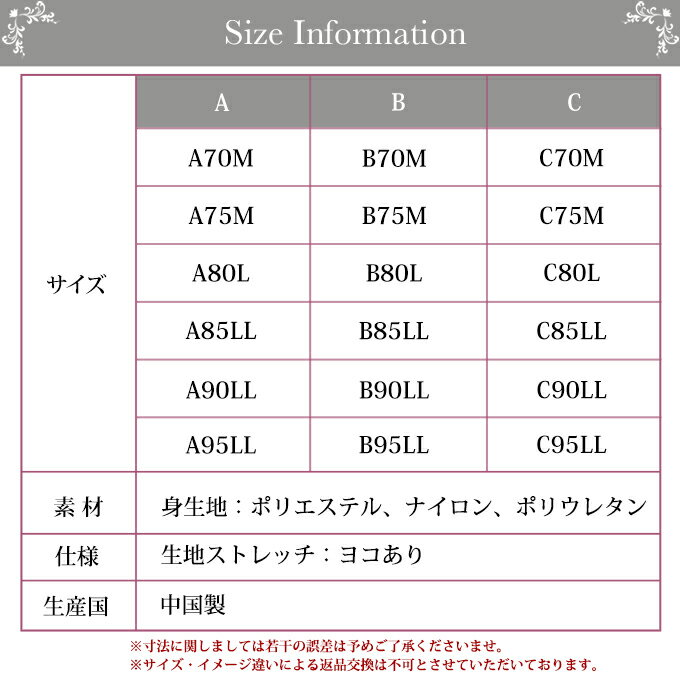 Size Information

| | A | B | C |
|---|---|---|---|
| サイズ | A70M | B70M | C70M |
| | A75M | B75M | C75M |
| | A80L | B80L | C80L |
| | A85LL | B85LL | C85LL |
| | A90LL | B90LL | C90LL |
| | A95LL | B95LL | C95LL |
| 素 材 | 身生地：ポリエステル、ナイロン、ポリウレタン | | |
| 仕様 | 生地ストレッチ：ヨコあり | | |
| 生産国 | 中国製 | | |

※寸法に関しましては若干の誤差は予めご了承くださいませ。
※サイズ・イメージ違いによる返品交換は不可とさせていただいております。